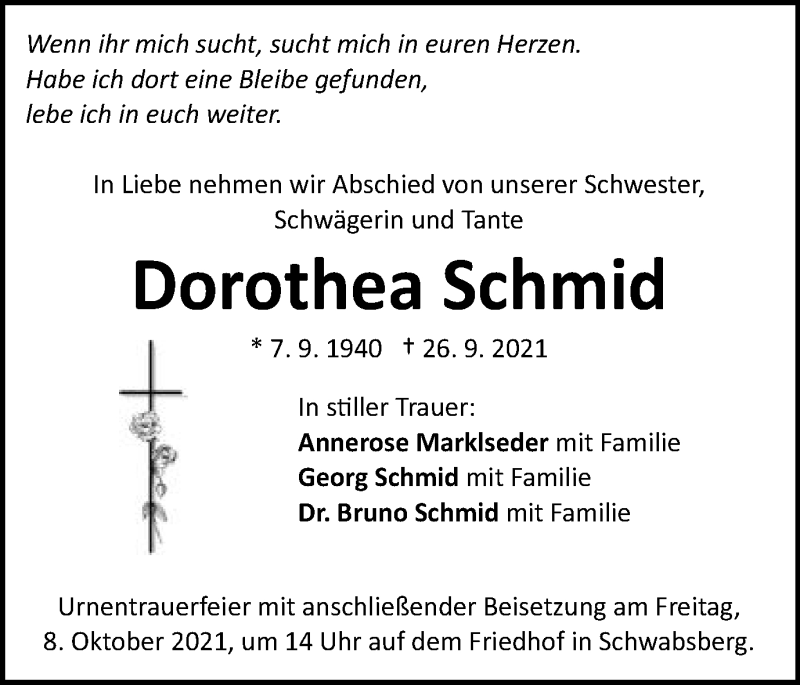 Wenn ihr mich sucht, sucht mich in euren Herzen.
Habe ich dort eine Bleibe gefunden,
lebe ich in euch weiter.

In Liebe nehmen wir Abschied von unserer Schwester, Schwägerin und Tante

Dorothea Schmid

* 7. 9. 1940 † 26. 9. 2021

In stiller Trauer:
Annerose Marklseder mit Familie
Georg Schmid mit Familie
Dr. Bruno Schmid mit Familie

Urnentrauerfeier mit anschließender Beisetzung am Freitag, 8. Oktober 2021, um 14 Uhr auf dem Friedhof in Schwabsberg.